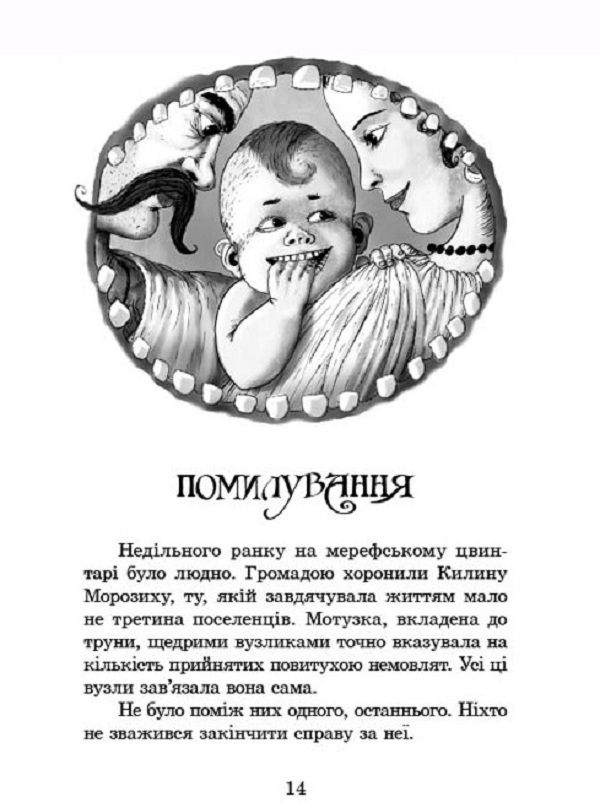 ПОМИЛУВАННЯ

Недільного ранку на мерефському цвинтарі було людно. Громадою хоронили Килину Морозиху, ту, якій завдячувала життям мало не третина поселенців. Мотузка, вкладена до труни, щедрими вузликами точно вказувала на кількість прийнятих повитухою немовлят. Усі ці вузли зав'язала вона сама.

Не було поміж них одного, останнього. Ніхто не зважився закінчити справу за неї.

14